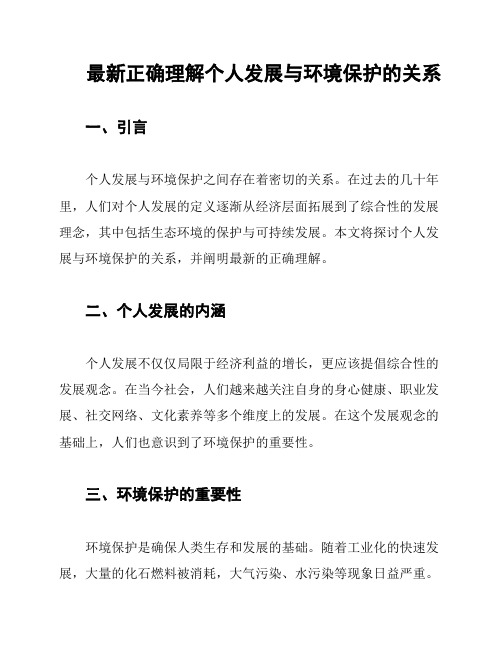 最新正确理解个人发展与环境保护的关系

一、引言

个人发展与环境保护之间存在着密切的关系。在过去的几十年里，人们对个人发展的定义逐渐从经济层面拓展到了综合性的发展理念，其中包括生态环境的保护与可持续发展。本文将探讨个人发展与环境保护的关系，并阐明最新的正确理解。

二、个人发展的内涵

个人发展不仅仅局限于经济利益的增长，更应该提倡综合性的发展观念。在当今社会，人们越来越关注自身的身心健康、职业发展、社交网络、文化素养等多个维度上的发展。在这个发展观念的基础上，人们也意识到了环境保护的重要性。

三、环境保护的重要性

环境保护是确保人类生存和发展的基础。随着工业化的快速发展，大量的化石燃料被消耗，大气污染、水污染等现象日益严重。